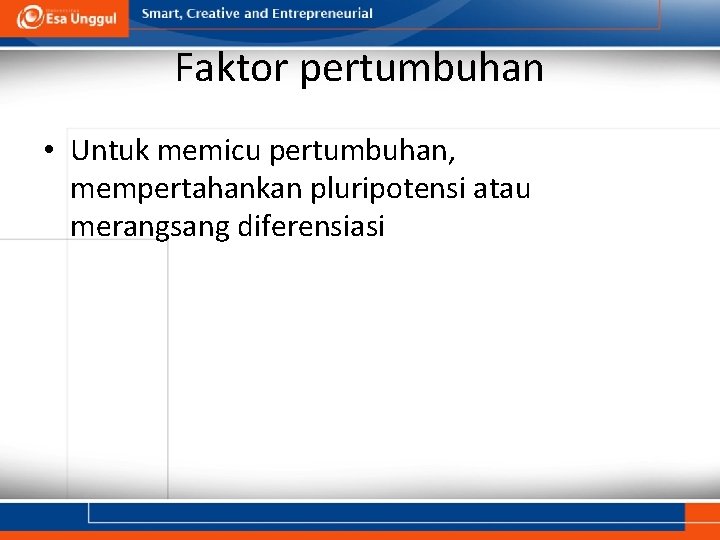 Esa Unggul

Smart, Creative and Entrepreneurial

Faktor pertumbuhan

• Untuk memicu pertumbuhan, mempertahankan pluripotensi atau merangsang diferensiasi